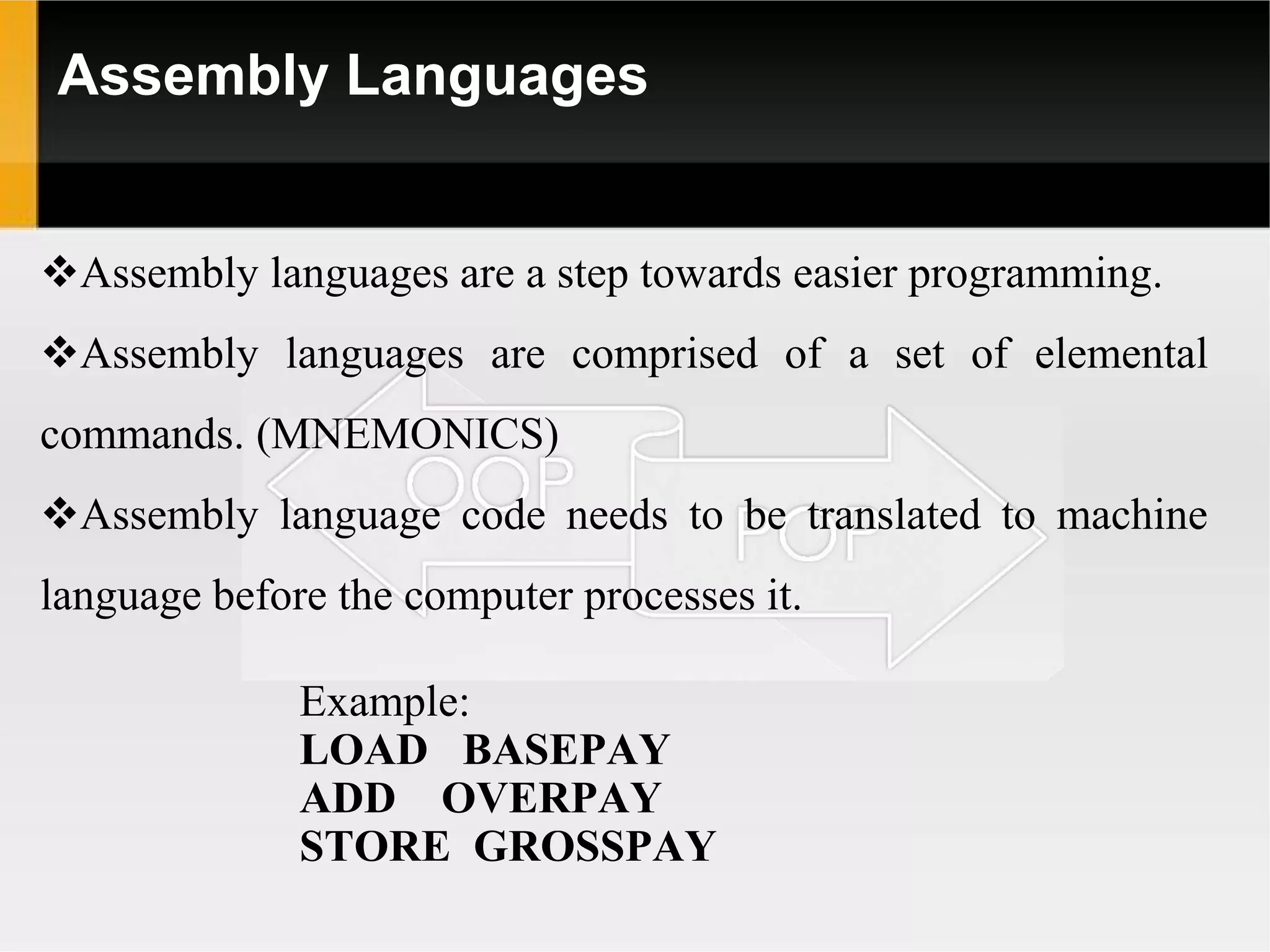 Assembly Languages

❖Assembly languages are a step towards easier programming.

❖Assembly languages are comprised of a set of elemental commands. (MNEMONICS)

❖Assembly language code needs to be translated to machine language before the computer processes it.

OOP

POP

Example:
LOAD BASEPAY
ADD OVERPAY
STORE GROSSPAY